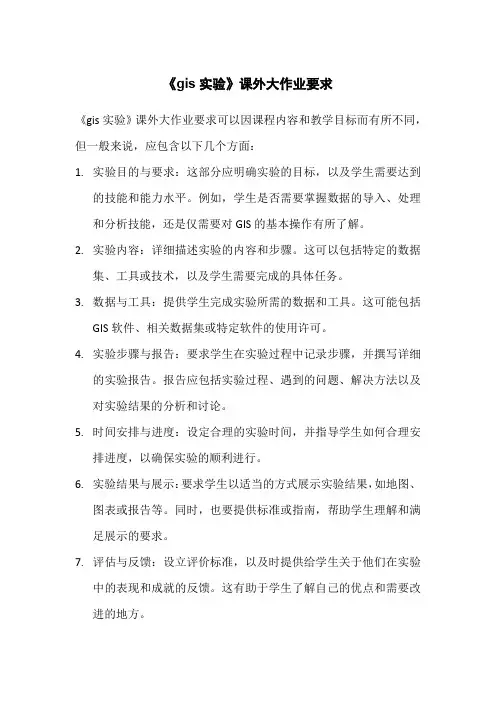 《gis 实验》课外大作业要求

《gis 实验》课外大作业要求可以因课程内容和教学目标而有所不同，但一般来说，应包含以下几个方面：

1. 实验目的与要求：这部分应明确实验的目标，以及学生需要达到的技能和能力水平。例如，学生是否需要掌握数据的导入、处理和分析技能，还是仅需要对 GIS 的基本操作有所了解。

2. 实验内容：详细描述实验的内容和步骤。这可以包括特定的数据集、工具或技术，以及学生需要完成的具体任务。

3. 数据与工具：提供学生完成实验所需的数据和工具。这可能包括 GIS 软件、相关数据集或特定软件的使用许可。

4. 实验步骤与报告：要求学生在实验过程中记录步骤，并撰写详细的实验报告。报告应包括实验过程、遇到的问题、解决方法以及对实验结果的分析和讨论。

5. 时间安排与进度：设定合理的实验时间，并指导学生如何合理安排进度，以确保实验的顺利进行。

6. 实验结果与展示：要求学生以适当的方式展示实验结果，如地图、图表或报告等。同时，也要提供标准或指南，帮助学生理解和满足展示的要求。

7. 评估与反馈：设立评价标准，以及时提供给学生关于他们在实验中的表现和成就的反馈。这有助于学生了解自己的优点和需要改进的地方。